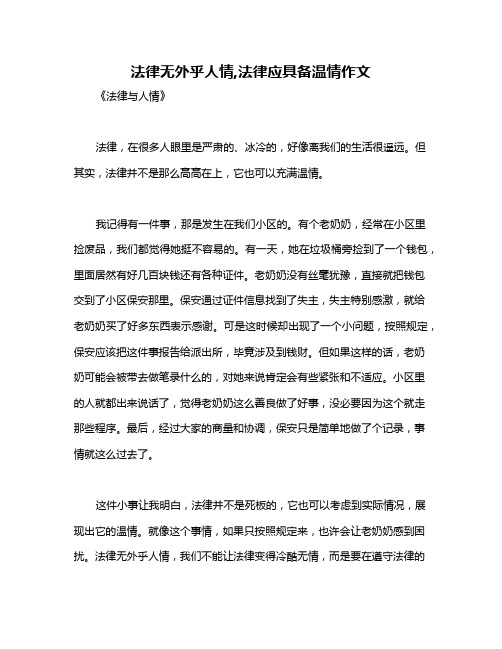 法律无外乎人情,法律应具备温情作文

《法律与人情》

法律，在很多人眼里是严肃的、冰冷的，好像离我们的生活很遥远。但其实，法律并不是那么高高在上，它也可以充满温情。

我记得有一件事，那是发生在我们小区的。有个老奶奶，经常在小区里捡废品，我们都觉得她挺不容易的。有一天，她在垃圾桶旁捡到了一个钱包，里面居然有好几百块钱还有各种证件。老奶奶没有丝毫犹豫，直接就把钱包交到了小区保安那里。保安通过证件信息找到了失主，失主特别感激，就给老奶奶买了好多东西表示感谢。可是这时候却出现了一个小问题，按照规定，保安应该把这件事报告给派出所，毕竟涉及到钱财。但如果这样的话，老奶奶可能会被带去做笔录什么的，对她来说肯定会有些紧张和不适应。小区里的人就都出来说话了，觉得老奶奶这么善良做了好事，没必要因为这个就走那些程序。最后，经过大家的商量和协调，保安只是简单地做了个记录，事情就这么过去了。

这件小事让我明白，法律并不是死板的，它也可以考虑到实际情况，展现出它的温情。就像这个事情，如果只按照规定来，也许会让老奶奶感到困扰。法律无外乎人情，我们不能让法律变得冷酷无情，而是要在遵守法律的